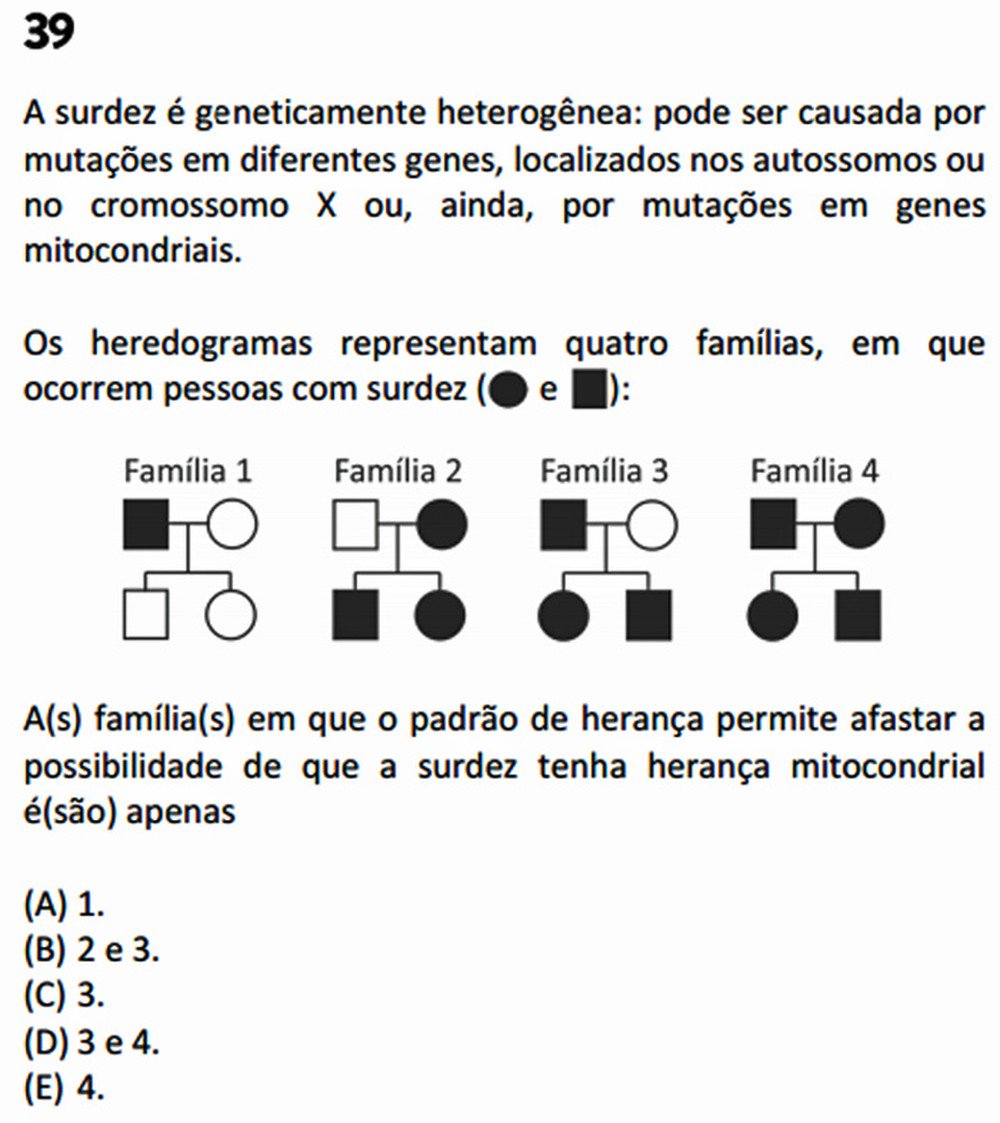 39

A surdez é geneticamente heterogênea: pode ser causada por mutações em diferentes genes, localizados nos autossomos ou no cromossomo X ou, ainda, por mutações em genes mitocondriais.

Os heredogramas representam quatro famílias, em que ocorrem pessoas com surdez (● e ■):

Família 1 Família 2 Família 3 Família 4

A(s) família(s) em que o padrão de herança permite afastar a possibilidade de que a surdez tenha herança mitocondrial é(são) apenas

(A) 1.
(B) 2 e 3.
(C) 3.
(D) 3 e 4.
(E) 4.